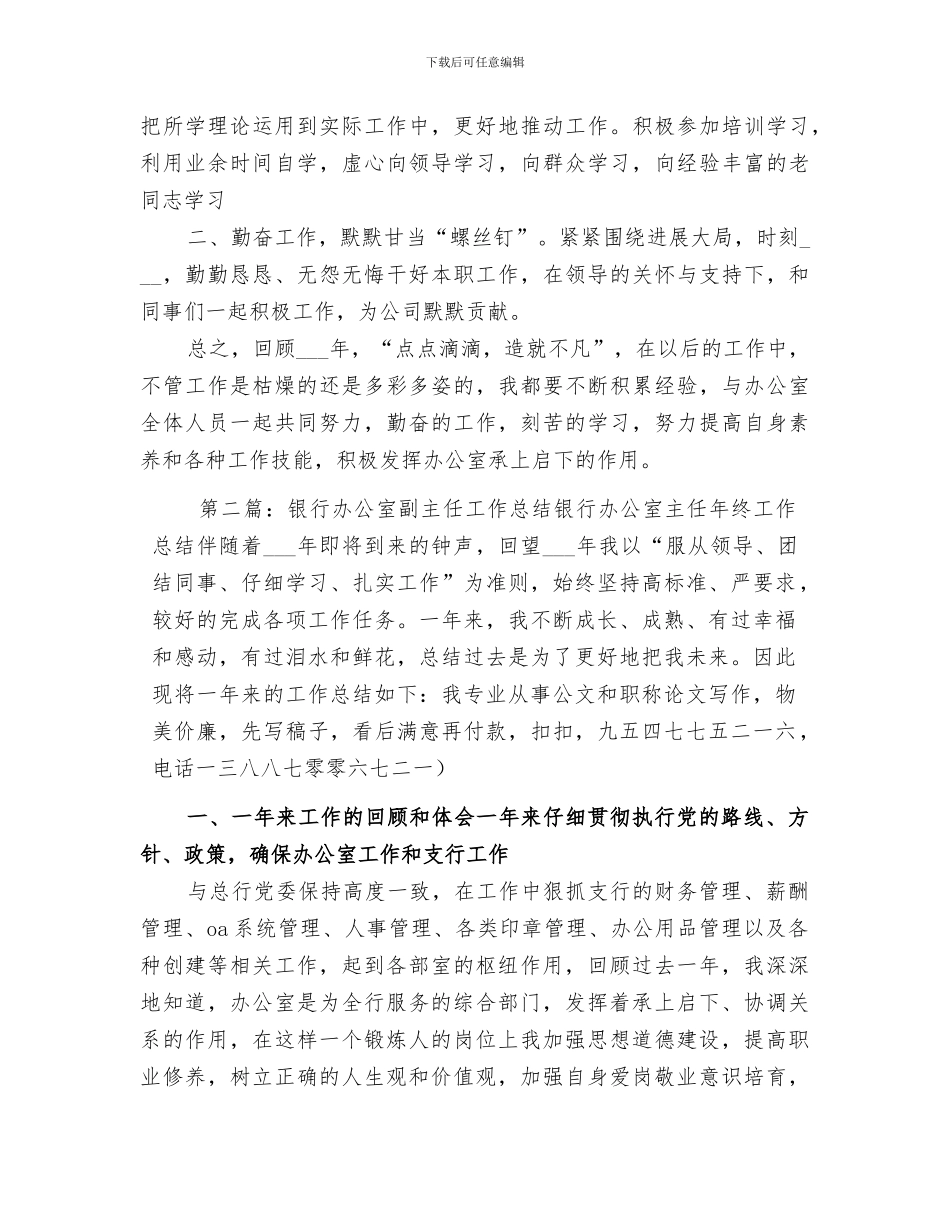 下载后可任意编辑

把所学理论运用到实际工作中，更好地推动工作。积极参加培训学习，利用业余时间自学，虚心向领导学习，向群众学习，向经验丰富的老同志学习

二、勤奋工作，默默甘当“螺丝钉”。紧紧围绕进展大局，时刻___，勤勤恳恳、无怨无悔干好本职工作，在领导的关怀与支持下，和同事们一起积极工作，为公司默默贡献。

总之，回顾___年，“点点滴滴，造就不凡”，在以后的工作中，不管工作是枯燥的还是多彩多姿的，我都要不断积累经验，与办公室全体人员一起共同努力，勤奋的工作，刻苦的学习，努力提高自身素养和各种工作技能，积极发挥办公室承上启下的作用。

第二篇：银行办公室副主任工作总结银行办公室主任年终工作总结伴随着___年即将到来的钟声，回望___年我以“服从领导、团结同事、仔细学习、扎实工作”为准则，始终坚持高标准、严要求，较好的完成各项工作任务。一年来，我不断成长、成熟、有过幸福和感动，有过泪水和鲜花，总结过去是为了更好地把我未来。因此现将一年来的工作总结如下：我专业从事公文和职称论文写作，物美价廉，先写稿子，看后满意再付款，扣扣，九五四七七五二一六，电话一三八八七零零六七二一）

一、一年来工作的回顾和体会一年来仔细贯彻执行党的路线、方针、政策，确保办公室工作和支行工作

与总行党委保持高度一致，在工作中狠抓支行的财务管理、薪酬管理、oa系统管理、人事管理、各类印章管理、办公用品管理以及各种创建等相关工作，起到各部室的枢纽作用，回顾过去一年，我深深地知道，办公室是为全行服务的综合部门，发挥着承上启下、协调关系的作用，在这样一个锻炼人的岗位上我加强思想道德建设，提高职业修养，树立正确的人生观和价值观，加强自身爱岗敬业意识培育，